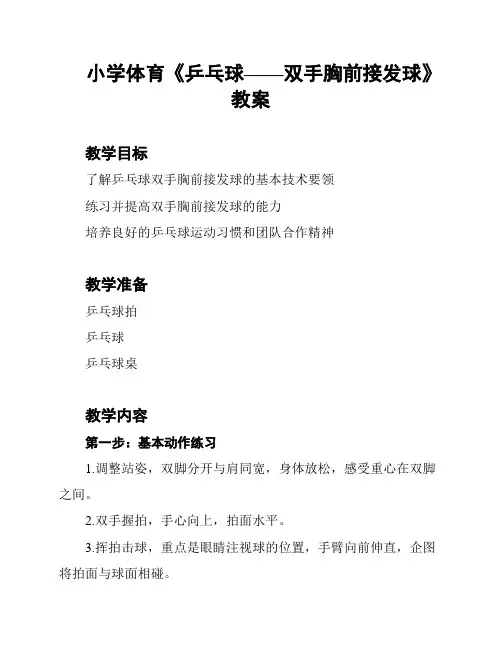 小学体育《乒乓球——双手胸前接发球》教案

教学目标

了解乒乓球双手胸前接发球的基本技术要领

练习并提高双手胸前接发球的能力

培养良好的乒乓球运动习惯和团队合作精神

教学准备

乒乓球拍

乒乓球

乒乓球桌

教学内容

第一步：基本动作练习

1.调整站姿，双脚分开与肩同宽，身体放松，感受重心在双脚之间。

2.双手握拍，手心向上，拍面水平。

3.挥拍击球，重点是眼睛注视球的位置，手臂向前伸直，企图将拍面与球面相碰。